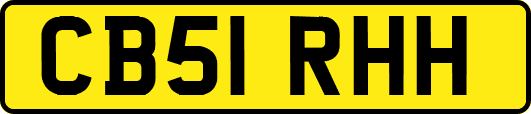 CB51 RHH